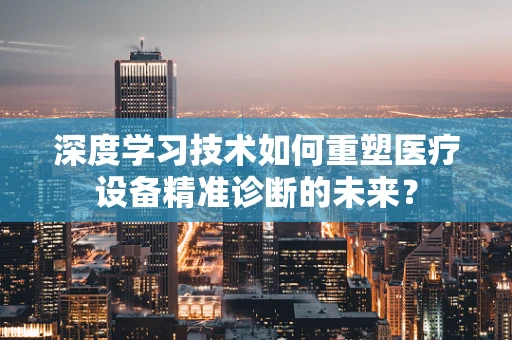 深度学习技术如何重塑医疗设备精准诊断的未来？